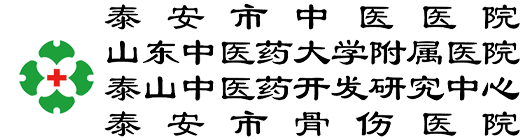 泰安市中医医院
山东中医药大学附属医院
泰山中医药开发研究中心
泰安市骨伤医院